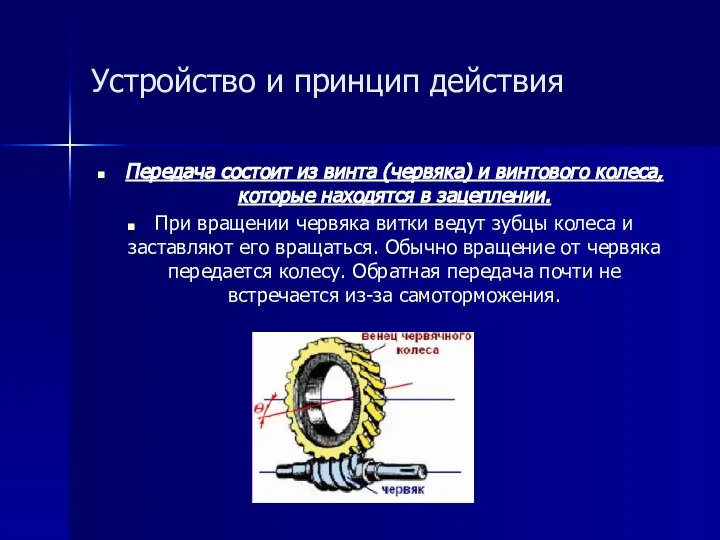 Устройство и принцип действия

Передача состоит из винта (червяка) и винтового колеса, которые находятся в зацеплении.

При вращении червяка витки ведут зубцы колеса и заставляют его вращаться. Обычно вращение от червяка передается колесу. Обратная передача почти не встречается из-за самоторможения.

венец червячного колеса

$\theta$

червяк